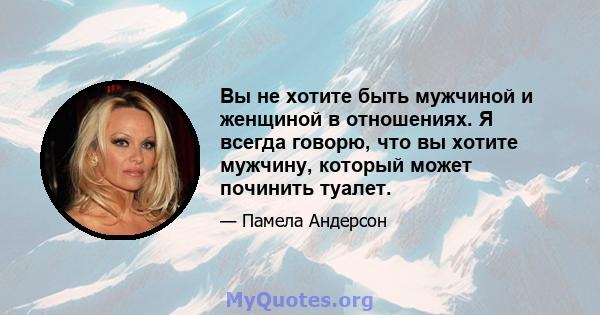 Вы не хотите быть мужчиной и женщиной в отношениях. Я всегда говорю, что вы хотите мужчину, который может починить туалет.

— Памела Андерсон

MyQuotes.org